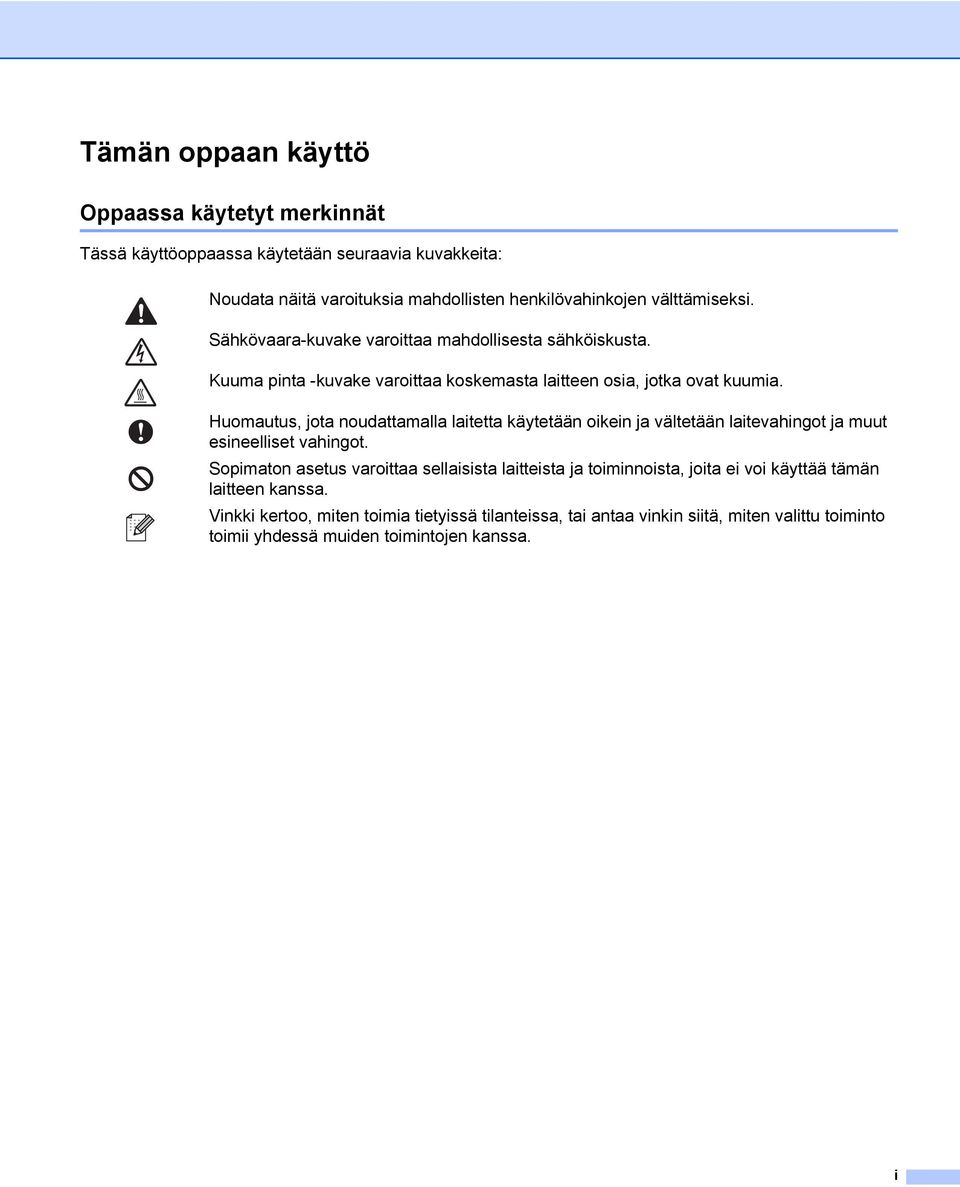 Tämän oppaan käyttö

Oppaassa käytetyt merkinnät

Tässä käyttöoppaassa käytetään seuraavia kuvakkeita:

Noudata näitä varoituksia mahdollisten henkilövahinkojen välttämiseksi.

Sähkövaara-kuvake varoittaa mahdollisesta sähköiskusta.

Kuuma pinta -kuvake varoittaa koskemasta laitteen osia, jotka ovat kuumia.

Huomautus, jota noudattamalla laitetta käytetään oikein ja vältetään laitevahingot ja muut esineelliset vahingot.

Sopimaton asetus varoittaa sellaisista laitteista ja toiminnoista, joita ei voi käyttää tämän laitteen kanssa.

Vinkki kertoo, miten toimia tietyissä tilanteissa, tai antaa vinkin siitä, miten valittu toiminto toimii yhdessä muiden toimintojen kanssa.

i